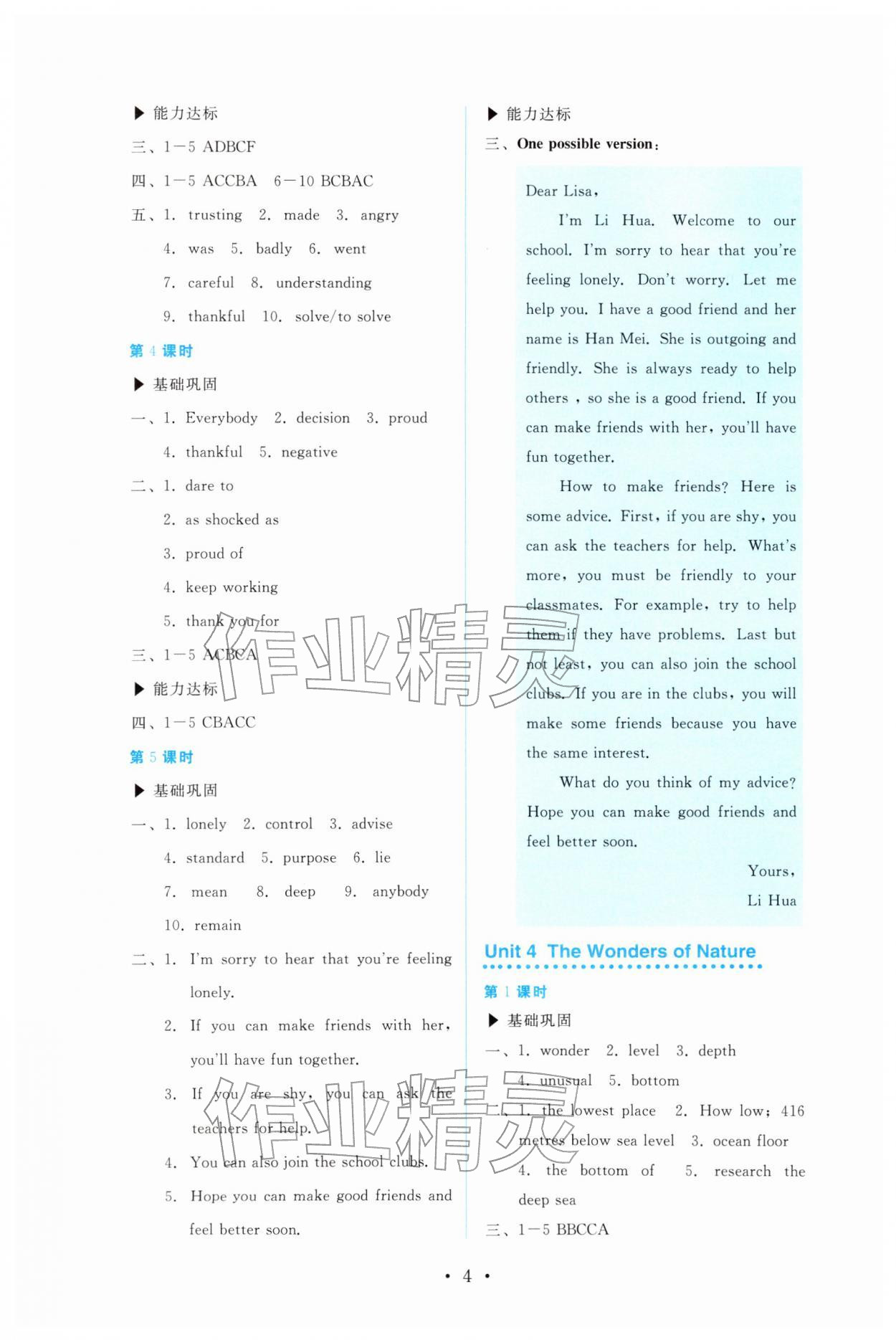 ▶ 能力达标

三、1—5 ADBCF

四、1—5 ACCBA 6—10 BCBAC

五、1. trusting 2. made 3. angry 4. was 5. badly 6. went 7. careful 8. understanding 9. thankful 10. solve/to solve

第 4 课时

▶ 基础巩固

一、1. Everybody 2. decision 3. proud 4. thankful 5. negative

二、1. dare to
2. as shocked as
3. proud of
4. keep working
5. thank you for

三、1—5 ACBCA

▶ 能力达标

四、1—5 CBACC

第 5 课时

▶ 基础巩固

一、1. lonely 2. control 3. advise 4. standard 5. purpose 6. lie 7. mean 8. deep 9. anybody 10. remain

二、1. I'm sorry to hear that you're feeling lonely.
2. If you can make friends with her, you'll have fun together.
3. If you are shy, you can ask the teachers for help.
4. You can also join the school clubs.
5. Hope you can make good friends and feel better soon.

▶ 能力达标

三、One possible version:

Dear Lisa,

I'm Li Hua. Welcome to our school. I'm sorry to hear that you're feeling lonely. Don't worry. Let me help you. I have a good friend and her name is Han Mei. She is outgoing and friendly. She is always ready to help others , so she is a good friend. If you can make friends with her, you'll have fun together.

How to make friends? Here is some advice. First, if you are shy, you can ask the teachers for help. What's more, you must be friendly to your classmates. For example, try to help them if they have problems. Last but not least, you can also join the school clubs. If you are in the clubs, you will make some friends because you have the same interest.

What do you think of my advice? Hope you can make good friends and feel better soon.

Yours,
Li Hua

Unit 4 The Wonders of Nature

第 1 课时

▶ 基础巩固

一、1. wonder 2. level 3. depth 4. unusual 5. bottom

二、1. the lowest place 2. How low; 416 metres below sea level 3. ocean floor 4. the bottom of 5. research the deep sea

三、1—5 BBCCA

作业精灵

作业精灵

• 4 •